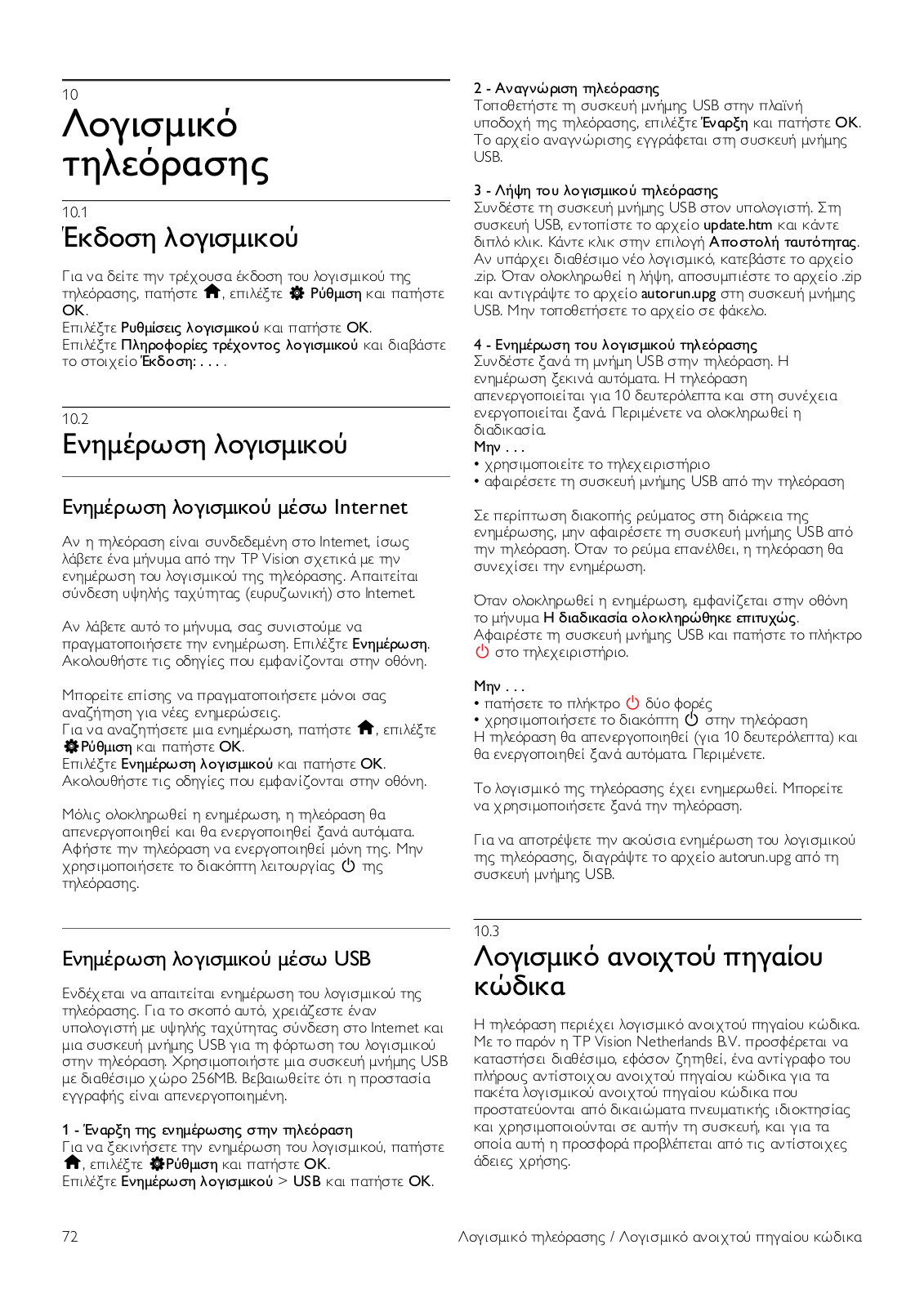 10
Λογισμικό τηλεόρασης

10.1
Έκδοση λογισμικού

Για να δείτε την τρέχουσα έκδοση του λογισμικού της τηλεόρασης, πατήστε , επιλέξτε  Ρύθμιση και πατήστε OK.
Επιλέξτε Ρυθμίσεις λογισμικού και πατήστε OK.
Επιλέξτε Πληροφορίες τρέχοντος λογισμικού και διαβάστε το στοιχείο Έκδοση: . . . .

10.2
Ενημέρωση λογισμικού

Ενημέρωση λογισμικού μέσω Internet

Αν η τηλεόραση είναι συνδεδεμένη στο Internet, ίσως λάβετε ένα μήνυμα από την TP Vision σχετικά με την ενημέρωση του λογισμικού της τηλεόρασης. Απαιτείται σύνδεση υψηλής ταχύτητας (ευρυζωνική) στο Internet.

Αν λάβετε αυτό το μήνυμα, σας συνιστούμε να πραγματοποιήσετε την ενημέρωση. Επιλέξτε Ενημέρωση. Ακολουθήστε τις οδηγίες που εμφανίζονται στην οθόνη.

Μπορείτε επίσης να πραγματοποιήσετε μόνοι σας αναζήτηση για νέες ενημερώσεις.
Για να αναζητήσετε μια ενημέρωση, πατήστε , επιλέξτε  Ρύθμιση και πατήστε OK.
Επιλέξτε Ενημέρωση λογισμικού και πατήστε OK.
Ακολουθήστε τις οδηγίες που εμφανίζονται στην οθόνη.

Μόλις ολοκληρωθεί η ενημέρωση, η τηλεόραση θα απενεργοποιηθεί και θα ενεργοποιηθεί ξανά αυτόματα. Αφήστε την τηλεόραση να ενεργοποιηθεί μόνη της. Μην χρησιμοποιήσετε το διακόπτη λειτουργίας  της τηλεόρασης.

Ενημέρωση λογισμικού μέσω USB

Ενδέχεται να απαιτείται ενημέρωση του λογισμικού της τηλεόρασης. Για το σκοπό αυτό, χρειάζεστε έναν υπολογιστή με υψηλής ταχύτητας σύνδεση στο Internet και μια συσκευή μνήμης USB για τη φόρτωση του λογισμικού στην τηλεόραση. Χρησιμοποιήστε μια συσκευή μνήμης USB με διαθέσιμο χώρο 256MB. Βεβαιωθείτε ότι η προστασία εγγραφής είναι απενεργοποιημένη.

1 - Έναρξη της ενημέρωσης στην τηλεόραση
Για να ξεκινήσετε την ενημέρωση του λογισμικού, πατήστε , επιλέξτε  Ρύθμιση και πατήστε OK.
Επιλέξτε Ενημέρωση λογισμικού > USB και πατήστε OK.

2 - Αναγνώριση τηλεόρασης
Τοποθετήστε τη συσκευή μνήμης USB στην πλαϊνή υποδοχή της τηλεόρασης, επιλέξτε Έναρξη και πατήστε OK. Το αρχείο αναγνώρισης εγγράφεται στη συσκευή μνήμης USB.

3 - Λήψη του λογισμικού τηλεόρασης
Συνδέστε τη συσκευή μνήμης USB στον υπολογιστή. Στη συσκευή USB, εντοπίστε το αρχείο update.htm και κάντε διπλό κλικ. Κάντε κλικ στην επιλογή Αποστολή ταυτότητας. Αν υπάρχει διαθέσιμο νέο λογισμικό, κατεβάστε το αρχείο .zip. Όταν ολοκληρωθεί η λήψη, αποσυμπιέστε το αρχείο .zip και αντιγράψτε το αρχείο autorun.upg στη συσκευή μνήμης USB. Μην τοποθετήσετε το αρχείο σε φάκελο.

4 - Ενημέρωση του λογισμικού τηλεόρασης
Συνδέστε ξανά τη μνήμη USB στην τηλεόραση. Η ενημέρωση ξεκινά αυτόματα. Η τηλεόραση απενεργοποιείται για 10 δευτερόλεπτα και στη συνέχεια ενεργοποιείται ξανά. Περιμένετε να ολοκληρωθεί η διαδικασία.
Μην . . .
• χρησιμοποιείτε το τηλεχειριστήριο
• αφαιρέσετε τη συσκευή μνήμης USB από την τηλεόραση

Σε περίπτωση διακοπής ρεύματος στη διάρκεια της ενημέρωσης, μην αφαιρέσετε τη συσκευή μνήμης USB από την τηλεόραση. Όταν το ρεύμα επανέλθει, η τηλεόραση θα συνεχίσει την ενημέρωση.

Όταν ολοκληρωθεί η ενημέρωση, εμφανίζεται στην οθόνη το μήνυμα Η διαδικασία ολοκληρώθηκε επιτυχώς. Αφαιρέστε τη συσκευή μνήμης USB και πατήστε το πλήκτρο  στο τηλεχειριστήριο.

Μην . . .
• πατήσετε το πλήκτρο  δύο φορές
• χρησιμοποιήσετε το διακόπτη  στην τηλεόραση
Η τηλεόραση θα απενεργοποιηθεί (για 10 δευτερόλεπτα) και θα ενεργοποιηθεί ξανά αυτόματα. Περιμένετε.

Το λογισμικό της τηλεόρασης έχει ενημερωθεί. Μπορείτε να χρησιμοποιήσετε ξανά την τηλεόραση.

Για να αποτρέψετε την ακούσια ενημέρωση του λογισμικού της τηλεόρασης, διαγράψτε το αρχείο autorun.upg από τη συσκευή μνήμης USB.

10.3
Λογισμικό ανοιχτού πηγαίου κώδικα

Η τηλεόραση περιέχει λογισμικό ανοιχτού πηγαίου κώδικα. Με το παρόν η TP Vision Netherlands B.V. προσφέρεται να καταστήσει διαθέσιμο, εφόσον ζητηθεί, ένα αντίγραφο του πλήρους αντίστοιχου ανοιχτού πηγαίου κώδικα για τα πακέτα λογισμικού ανοιχτού πηγαίου κώδικα που προστατεύονται από δικαιώματα πνευματικής ιδιοκτησίας και χρησιμοποιούνται σε αυτήν τη συσκευή, και για τα οποία αυτή η προσφορά προβλέπεται από τις αντίστοιχες άδειες χρήσης.

72
Λογισμικό τηλεόρασης / Λογισμικό ανοιχτού πηγαίου κώδικα